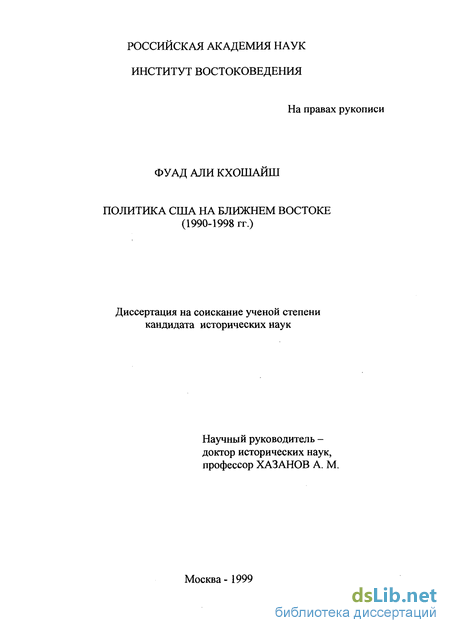 РОССИЙСКАЯ АКАДЕМИЯ НАУК

ИНСТИТУТ ВОСТОКОВЕДЕНИЯ

На правах рукописи

ФУАД АЛИ КХОШАЙШ

ПОЛИТИКА США НА БЛИЖНЕМ ВОСТОКЕ
(1990-1998 гг.)

Диссертация на соискание ученой степени
кандидата исторических наук

Научный руководитель –
доктор исторических наук,
профессор ХАЗАНОВ А. М.

Москва - 1999

dsLib.net
библиотека диссертаций